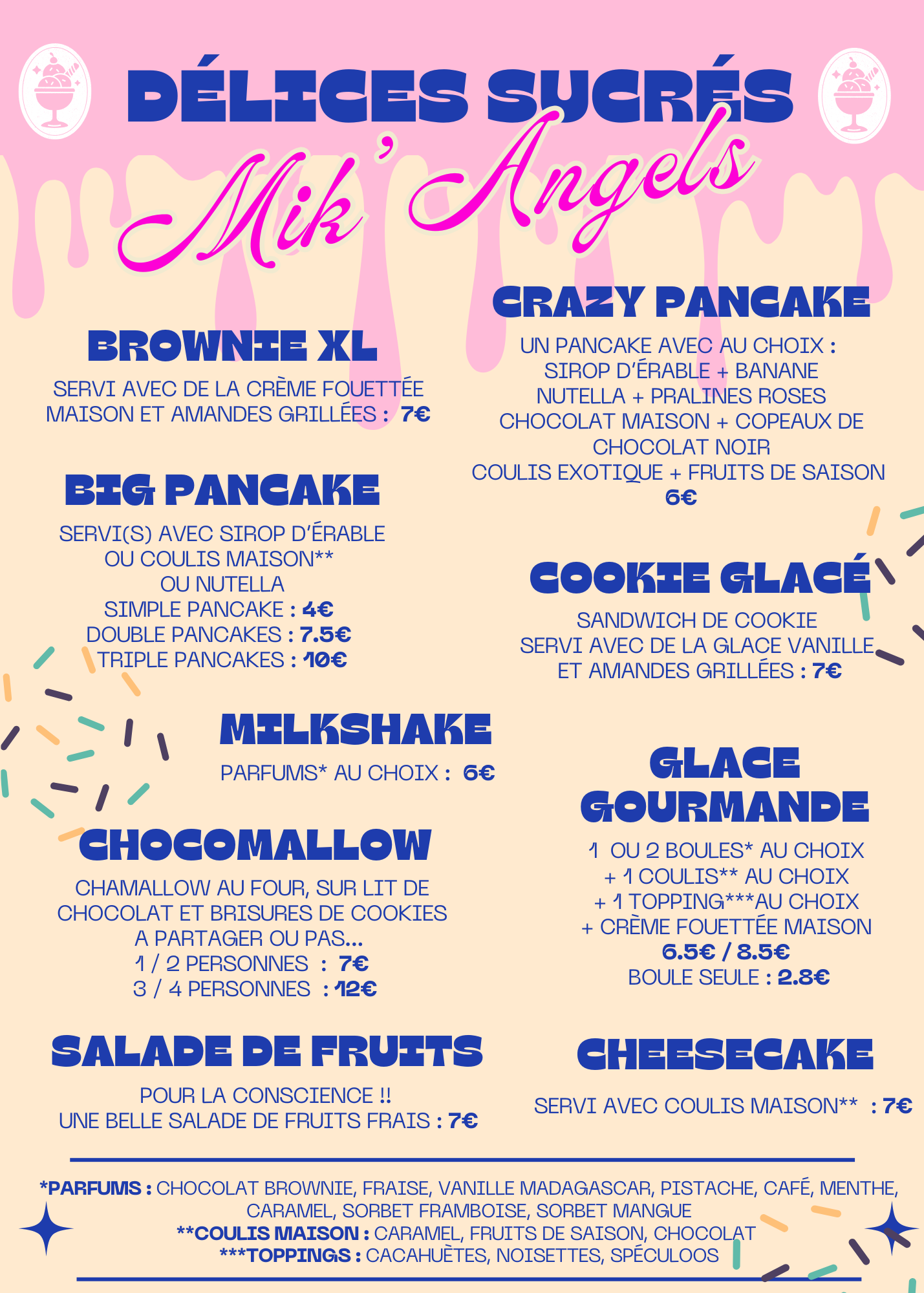 DÉLICES SUCRÉS

Mik'Angels

BROWNIE XL

SERVI AVEC DE LA CRÈME FOUETTÉE MAISON ET AMANDES GRILLÉES : 7€

BIG PANCAKE

SERVI(S) AVEC SIROP D'ÉRABLE
OU COULIS MAISON**
OU NUTELLA
SIMPLE PANCAKE : 4€
DOUBLE PANCAKES : 7.5€
TRIPLE PANCAKES : 10€

MILKSHAKE

PARFUMS* AU CHOIX : 6€

CHOCOMALLOW

CHAMALLOW AU FOUR, SUR LIT DE CHOCOLAT ET BRISURES DE COOKIES
A PARTAGER OU PAS...
1 / 2 PERSONNES : 7€
3 / 4 PERSONNES : 12€

SALADE DE FRUITS

POUR LA CONSCIENCE !!
UNE BELLE SALADE DE FRUITS FRAIS : 7€

CRAZY PANCAKE

UN PANCAKE AVEC AU CHOIX :
SIROP D'ÉRABLE + BANANE
NUTELLA + PRALINES ROSES
CHOCOLAT MAISON + COPEAUX DE CHOCOLAT NOIR
COULIS EXOTIQUE + FRUITS DE SAISON
6€

COOKIE GLACÉ

SANDWICH DE COOKIE
SERVI AVEC DE LA GLACE VANILLE
ET AMANDES GRILLÉES : 7€

GLACE GOURMANDE

1 OU 2 BOULES* AU CHOIX
+ 1 COULIS** AU CHOIX
+ 1 TOPPING***AU CHOIX
+ CRÈME FOUETTÉE MAISON
6.5€ / 8.5€
BOULE SEULE : 2.8€

CHEESECAKE

SERVI AVEC COULIS MAISON** : 7€

*PARFUMS : CHOCOLAT BROWNIE, FRAISE, VANILLE MADAGASCAR, PISTACHE, CAFÉ, MENTHE, CARAMEL, SORBET FRAMBOISE, SORBET MANGUE
**COULIS MAISON : CARAMEL, FRUITS DE SAISON, CHOCOLAT
***TOPPINGS : CACAHUÈTES, NOISETTES, SPÉCULOOS